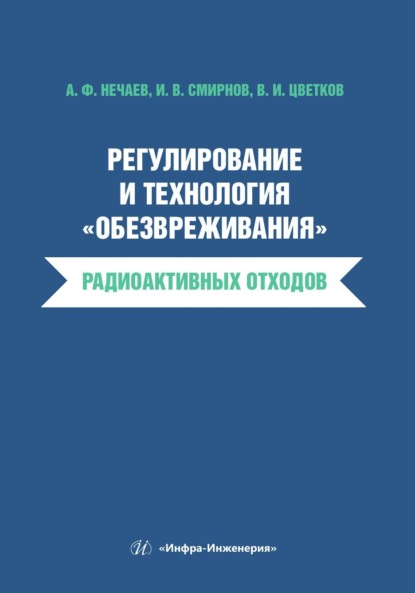 А. Ф. НЕЧАЕВ, И. В. СМИРНОВ, В. И. ЦВЕТКОВ

РЕГУЛИРОВАНИЕ И ТЕХНОЛОГИЯ «ОБЕЗВРЕЖИВАНИЯ»

РАДИОАКТИВНЫХ ОТХОДОВ

«Инфра-Инженерия»